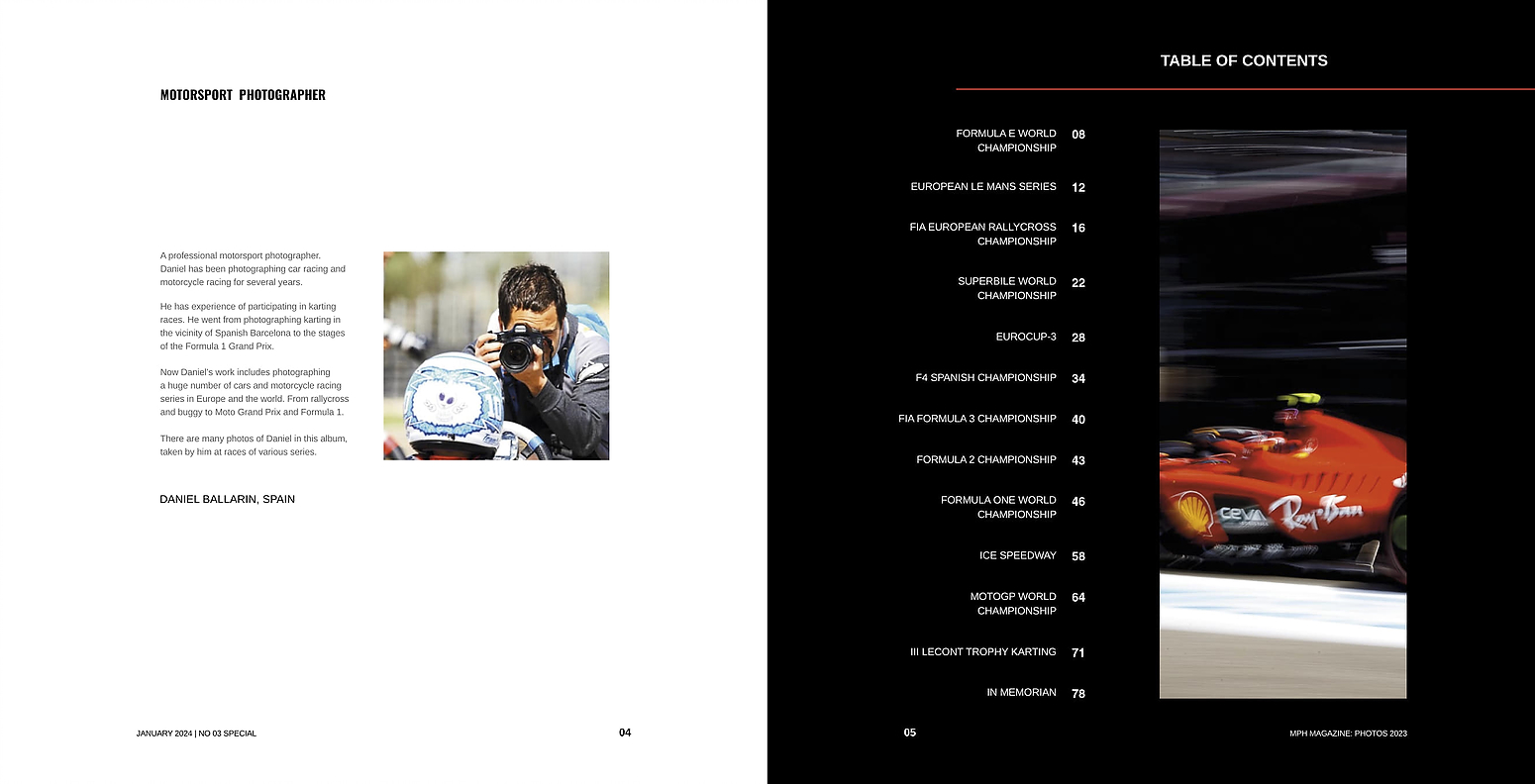 MOTORSPORT PHOTOGRAPHER

A professional motorsport photographer. Daniel has been photographing car racing and motorcycle racing for several years.

He has experience of participating in karting races. He went from photographing karting in the vicinity of Spanish Barcelona to the stages of the Formula 1 Grand Prix.

Now Daniel's work includes photographing a huge number of cars and motorcycle racing series in Europe and the world. From rallycross and buggy to Moto Grand Prix and Formula 1.

There are many photos of Daniel in this album, taken by him at races of various series.

DANIEL BALLARIN, SPAIN

JANUARY 2024 | NO 03 SPECIAL

04

TABLE OF CONTENTS

FORMULA E WORLD CHAMPIONSHIP 08

EUROPEAN LE MANS SERIES 12

FIA EUROPEAN RALLYCROSS CHAMPIONSHIP 16

SUPERBILE WORLD CHAMPIONSHIP 22

EUROCUP-3 28

F4 SPANISH CHAMPIONSHIP 34

FIA FORMULA 3 CHAMPIONSHIP 40

FORMULA 2 CHAMPIONSHIP 43

FORMULA ONE WORLD CHAMPIONSHIP 46

ICE SPEEDWAY 58

MOTOGP WORLD CHAMPIONSHIP 64

III LECONT TROPHY KARTING 71

IN MEMORIAN 78

05

MPH MAGAZINE: PHOTOS 2023